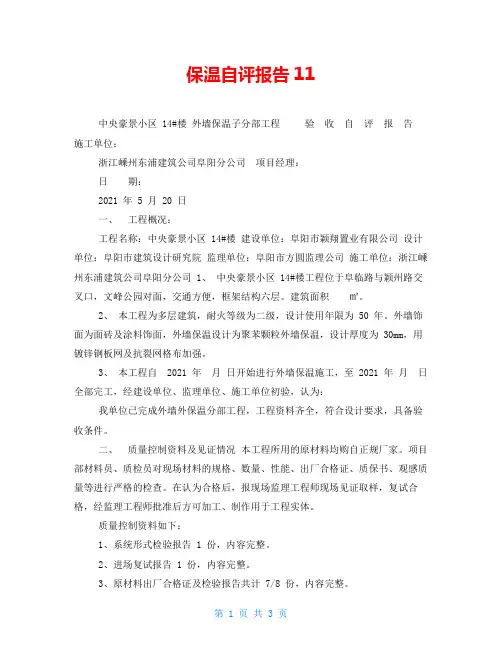 保温自评报告 11

中央豪景小区 14#楼 外墙保温子分部工程 验 收 自 评 报 告 施工单位：

浙江嵊州东浦建筑公司阜阳分公司 项目经理：

日 期：

2021 年 5 月 20 日

一、 工程概况：

工程名称：中央豪景小区 14#楼 建设单位：阜阳市颖翔置业有限公司 设计单位：阜阳市建筑设计研究院 监理单位：阜阳市方圆监理公司 施工单位：浙江嵊州东浦建筑公司阜阳分公司 1、 中央豪景小区 14#楼工程位于阜临路与颍州路交叉口，文峰公园对面，交通方便，框架结构六层。建筑面积 ㎡。

2、 本工程为多层建筑，耐火等级为二级，设计使用年限为 50 年。外墙饰面为面砖及涂料饰面，外墙保温设计为聚苯颗粒外墙保温，设计厚度为 30mm，用镀锌钢板网及抗裂网格布加强。

3、 本工程自 2021 年 月 日开始进行外墙保温施工，至 2021 年 月 日全部完工，经建设单位、监理单位、施工单位初验，认为：

我单位已完成外墙外保温分部工程，工程资料齐全，符合设计要求，具备验收条件。

二、 质量控制资料及见证情况 本工程所用的原材料均购自正规厂家。项目部材料员、质检员对现场材料的规格、数量、性能、出厂合格证、质保书、观感质量等进行严格的检查。在认为合格后，报现场监理工程师现场见证取样，复试合格，经监理工程师批准后方可加工、制作用于工程实体。

质量控制资料如下：

1、系统形式检验报告 1 份，内容完整。

2、进场复试报告 1 份，内容完整。

3、原材料出厂合格证及检验报告共计 7/8 份，内容完整。

第 1 页 共 3 页